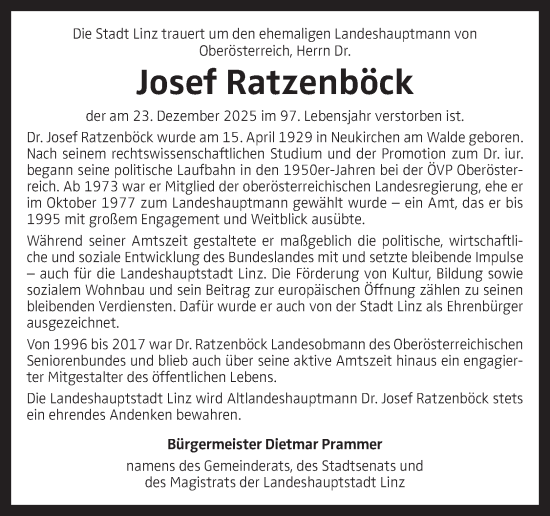 Die Stadt Linz trauert um den ehemaligen Landeshauptmann von Oberösterreich, Herrn Dr.

Josef Ratzenböck

der am 23. Dezember 2025 im 97. Lebensjahr verstorben ist.

Dr. Josef Ratzenböck wurde am 15. April 1929 in Neukirchen am Walde geboren. Nach seinem rechtswissenschaftlichen Studium und der Promotion zum Dr. iur. begann seine politische Laufbahn in den 1950er-Jahren bei der ÖVP Oberösterreich. Ab 1973 war er Mitglied der oberösterreichischen Landesregierung, ehe er im Oktober 1977 zum Landeshauptmann gewählt wurde – ein Amt, das er bis 1995 mit großem Engagement und Weitblick ausübte.

Während seiner Amtszeit gestaltete er maßgeblich die politische, wirtschaftliche und soziale Entwicklung des Bundeslandes mit und setzte bleibende Impulse – auch für die Landeshauptstadt Linz. Die Förderung von Kultur, Bildung sowie sozialem Wohnbau und sein Beitrag zur europäischen Öffnung zählen zu seinen bleibenden Verdiensten. Dafür wurde er auch von der Stadt Linz als Ehrenbürger ausgezeichnet.

Von 1996 bis 2017 war Dr. Ratzenböck Landesobmann des Oberösterreichischen Seniorenbundes und blieb auch über seine aktive Amtszeit hinaus ein engagierter Mitgestalter des öffentlichen Lebens.

Die Landeshauptstadt Linz wird Altlandeshauptmann Dr. Josef Ratzenböck stets ein ehrendes Andenken bewahren.

Bürgermeister Dietmar Prammer

namens des Gemeinderats, des Stadtsenats und des Magistrats der Landeshauptstadt Linz